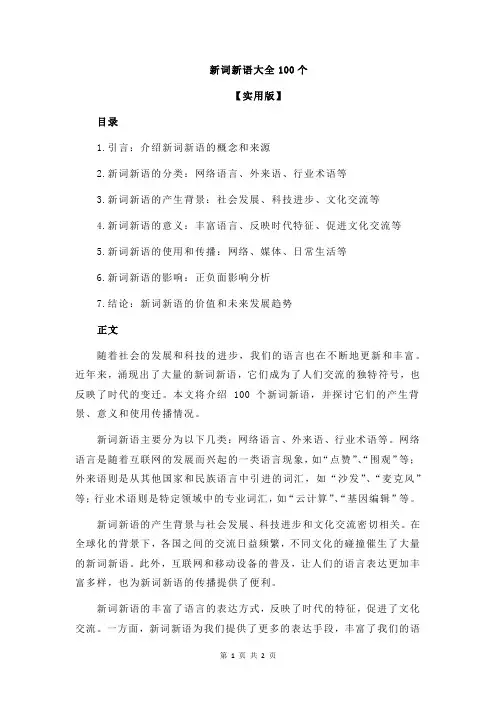 新词新语大全 100 个

【实用版】

目录

1.引言：介绍新词新语的概念和来源

2.新词新语的分类：网络语言、外来语、行业术语等

3.新词新语的产生背景：社会发展、科技进步、文化交流等

4.新词新语的意义：丰富语言、反映时代特征、促进文化交流等

5.新词新语的使用和传播：网络、媒体、日常生活等

6.新词新语的影响：正负面影响分析

7.结论：新词新语的价值和未来发展趋势

正文

随着社会的发展和科技的进步，我们的语言也在不断地更新和丰富。近年来，涌现出了大量的新词新语，它们成为了人们交流的独特符号，也反映了时代的变迁。本文将介绍 100 个新词新语，并探讨它们的产生背景、意义和使用传播情况。

新词新语主要分为以下几类：网络语言、外来语、行业术语等。网络语言是随着互联网的发展而兴起的一类语言现象，如“点赞”、“围观”等；外来语则是从其他国家和民族语言中引进的词汇，如“沙发”、“麦克风”等；行业术语则是特定领域中的专业词汇，如“云计算”、“基因编辑”等。

新词新语的产生背景与社会发展、科技进步和文化交流密切相关。在全球化的背景下，各国之间的交流日益频繁，不同文化的碰撞催生了大量的新词新语。此外，互联网和移动设备的普及，让人们的语言表达更加丰富多样，也为新词新语的传播提供了便利。

新词新语的丰富了语言的表达方式，反映了时代的特征，促进了文化交流。一方面，新词新语为我们提供了更多的表达手段，丰富了我们的语

第 1 页 共 2 页